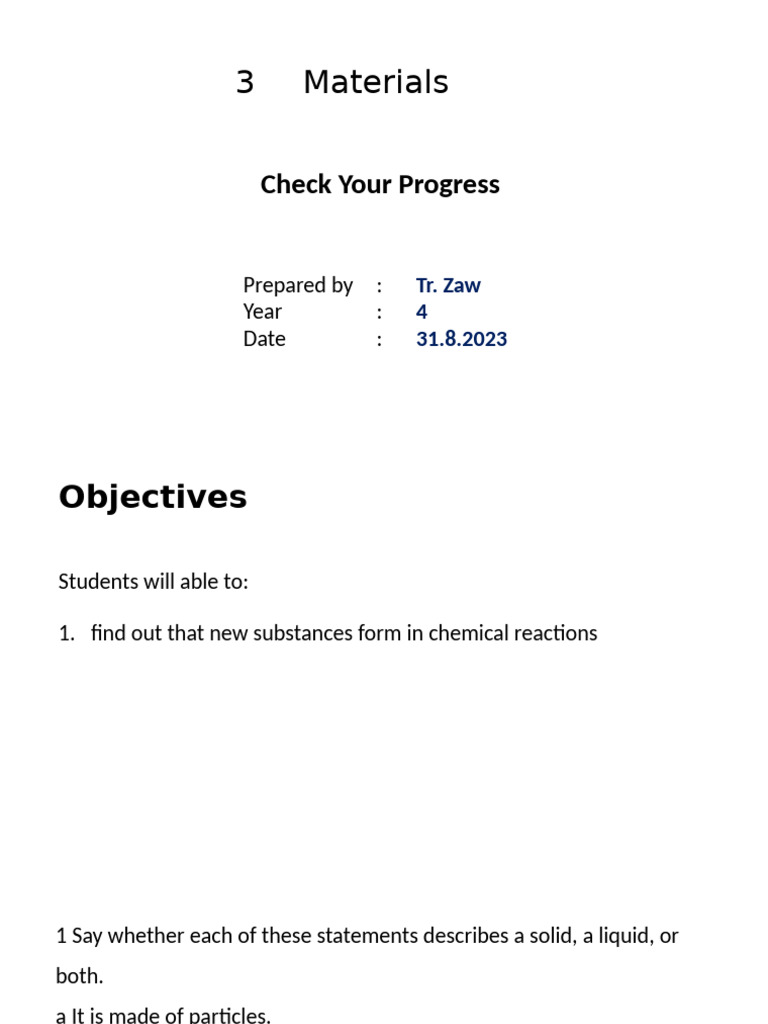 3 Materials

Check Your Progress

Prepared by : Tr. Zaw
Year : 4
Date : 31.8.2023

Objectives

Students will able to:

1. find out that new substances form in chemical reactions

1 Say whether each of these statements describes a solid, a liquid, or both.
a It is made of particles.